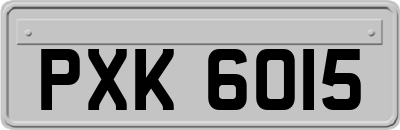 PXK 6015